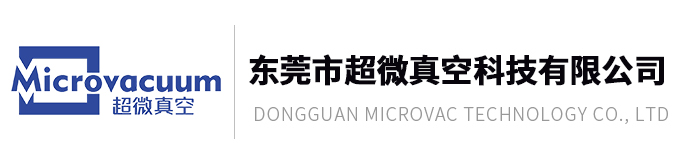 Microvacuum
超微真空

东莞市超微真空科技有限公司
DONGGUAN MICROVAC TECHNOLOGY CO., LTD